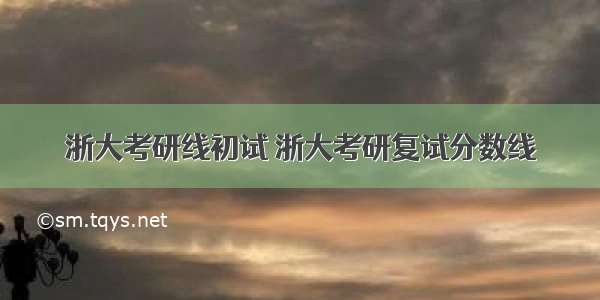 浙大考研线初试 浙大考研复试分数线

©sm.tqys.net